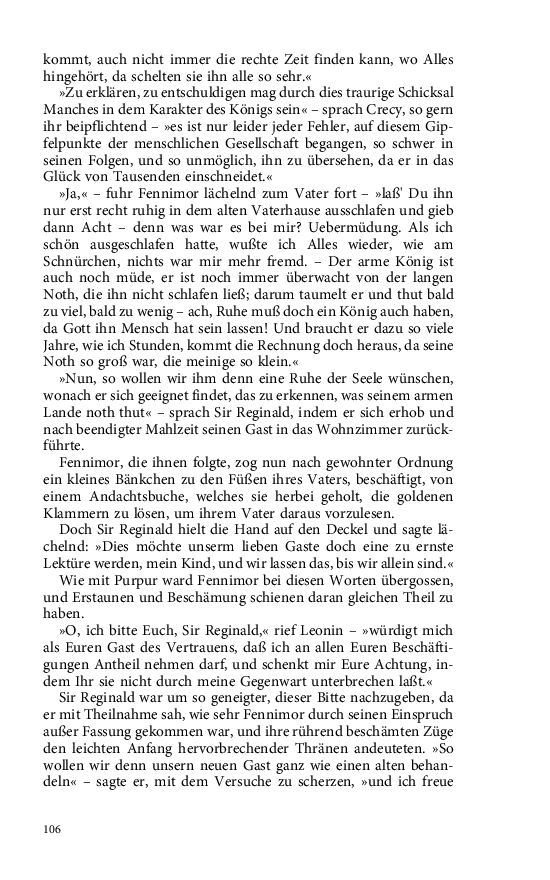 kommt, auch nicht immer die rechte Zeit finden kann, wo Alles hingehört, da schelten sie ihn alle so sehr.«

»Zu erklären, zu entschuldigen mag durch dies traurige Schicksal Manches in dem Karakter des Königs sein« – sprach Crecy, so gern ihr beipflichtend – »es ist nur leider jeder Fehler, auf diesem Gipfelpunkte der menschlichen Gesellschaft begangen, so schwer in seinen Folgen, und so unmöglich, ihn zu übersehen, da er in das Glück von Tausenden einschneidet.«

»Ja,« – fuhr Fennimor lächelnd zum Vater fort – »laß' Du ihn nur erst recht ruhig in dem alten Vaterhause ausschlafen und gieb dann Acht – denn was war es bei mir? Uebermüdung. Als ich schön ausgeschlafen hatte, wußte ich Alles wieder, wie am Schnürchen, nichts war mir mehr fremd. – Der arme König ist auch noch müde, er ist noch immer überwacht von der langen Noth, die ihn nicht schlafen ließ; darum taumelt er und thut bald zu viel, bald zu wenig – ach, Ruhe muß doch ein König auch haben, da Gott ihn Mensch hat sein lassen! Und braucht er dazu so viele Jahre, wie ich Stunden, kommt die Rechnung doch heraus, da seine Noth so groß war, die meinige so klein.«

»Nun, so wollen wir ihm denn eine Ruhe der Seele wünschen, wonach er sich geeignet findet, das zu erkennen, was seinem armen Lande noth thut« – sprach Sir Reginald, indem er sich erhob und nach beendigter Mahlzeit seinen Gast in das Wohnzimmer zurückführte.

Fennimor, die ihnen folgte, zog nun nach gewohnter Ordnung ein kleines Bänkchen zu den Füßen ihres Vaters, beschäftigt, von einem Andachtsbuche, welches sie herbei geholt, die goldenen Klammern zu lösen, um ihrem Vater daraus vorzulesen.

Doch Sir Reginald hielt die Hand auf den Deckel und sagte lächelnd: »Dies möchte unserm lieben Gaste doch eine zu ernste Lektüre werden, mein Kind, und wir lassen das, bis wir allein sind.«

Wie mit Purpur ward Fennimor bei diesen Worten übergossen, und Erstaunen und Beschämung schienen daran gleichen Theil zu haben.

»O, ich bitte Euch, Sir Reginald,« rief Leonin – »würdigt mich als Euren Gast des Vertrauens, daß ich an allen Euren Beschäftigungen Antheil nehmen darf, und schenkt mir Eure Achtung, indem Ihr sie nicht durch meine Gegenwart unterbrechen laßt.«

Sir Reginald war um so geneigter, dieser Bitte nachzugeben, da er mit Theilnahme sah, wie sehr Fennimor durch seinen Einspruch außer Fassung gekommen war, und ihre rührend beschämten Züge den leichten Anfang hervorbrechender Thränen andeuteten. »So wollen wir denn unsern neuen Gast ganz wie einen alten behandeln« – sagte er, mit dem Versuche zu scherzen, »und ich freue

106